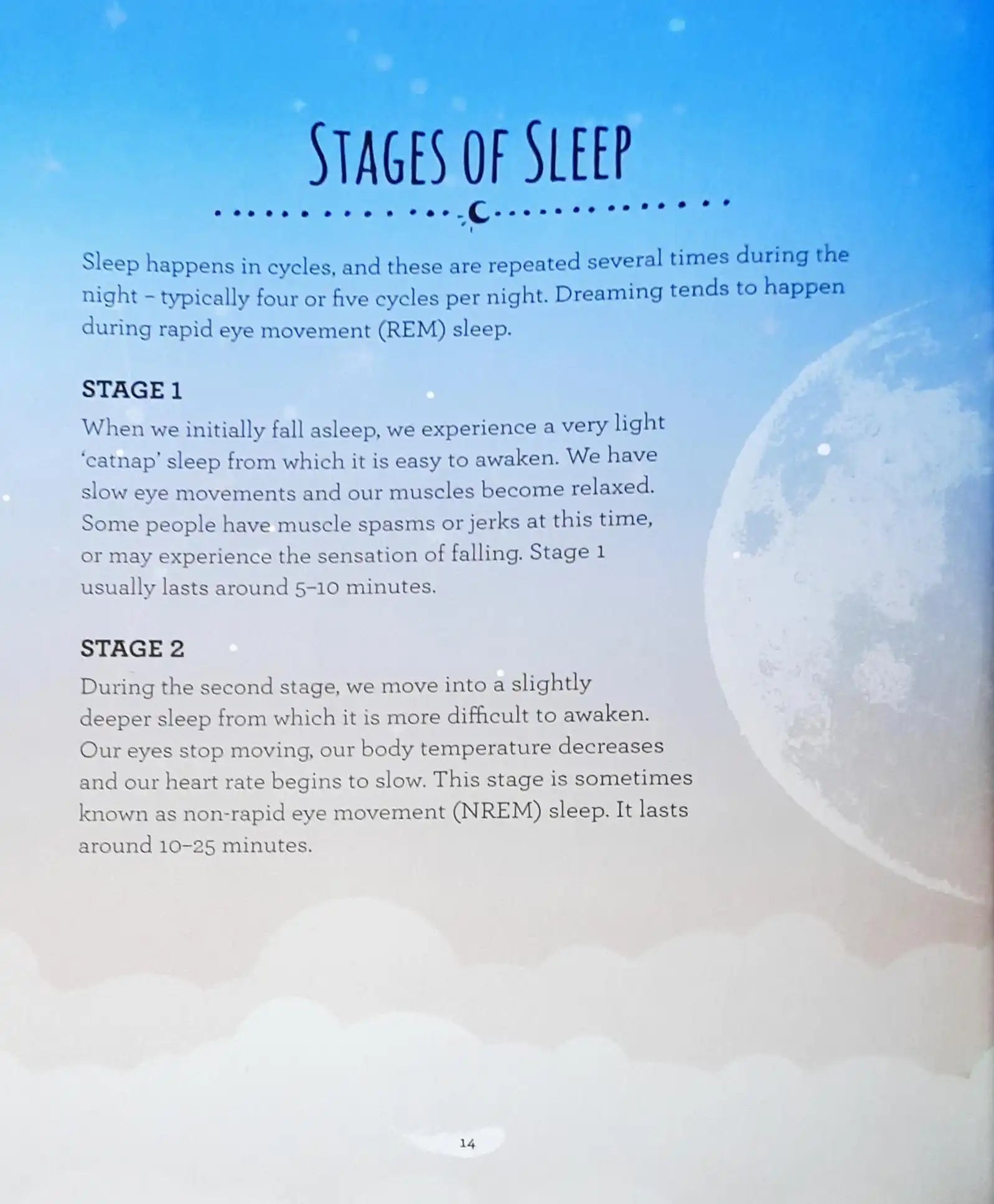 STAGES OF SLEEP

Sleep happens in cycles, and these are repeated several times during the night – typically four or five cycles per night. Dreaming tends to happen during rapid eye movement (REM) sleep.

STAGE 1

When we initially fall asleep, we experience a very light 'catnap' sleep from which it is easy to awaken. We have slow eye movements and our muscles become relaxed. Some people have muscle spasms or jerks at this time, or may experience the sensation of falling. Stage 1 usually lasts around 5–10 minutes.

STAGE 2

During the second stage, we move into a slightly deeper sleep from which it is more difficult to awaken. Our eyes stop moving, our body temperature decreases and our heart rate begins to slow. This stage is sometimes known as non-rapid eye movement (NREM) sleep. It lasts around 10–25 minutes.

14